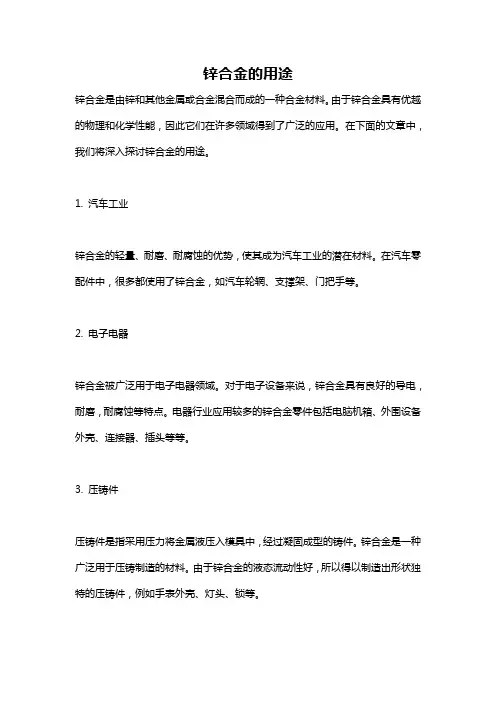 锌合金的用途

锌合金是由锌和其他金属或合金混合而成的一种合金材料。由于锌合金具有优越的物理和化学性能，因此它们在许多领域得到了广泛的应用。在下面的文章中，我们将深入探讨锌合金的用途。

1. 汽车工业

锌合金的轻量、耐磨、耐腐蚀的优势，使其成为汽车工业的潜在材料。在汽车零配件中，很多都使用了锌合金，如汽车轮辋、支撑架、门把手等。

2. 电子电器

锌合金被广泛用于电子电器领域。对于电子设备来说，锌合金具有良好的导电，耐磨，耐腐蚀等特点。电器行业应用较多的锌合金零件包括电脑机箱、外围设备外壳、连接器、插头等等。

3. 压铸件

压铸件是指采用压力将金属液压入模具中，经过凝固成型的铸件。锌合金是一种广泛用于压铸制造的材料。由于锌合金的液态流动性好，所以得以制造出形状独特的压铸件，例如手表外壳、灯头、锁等。